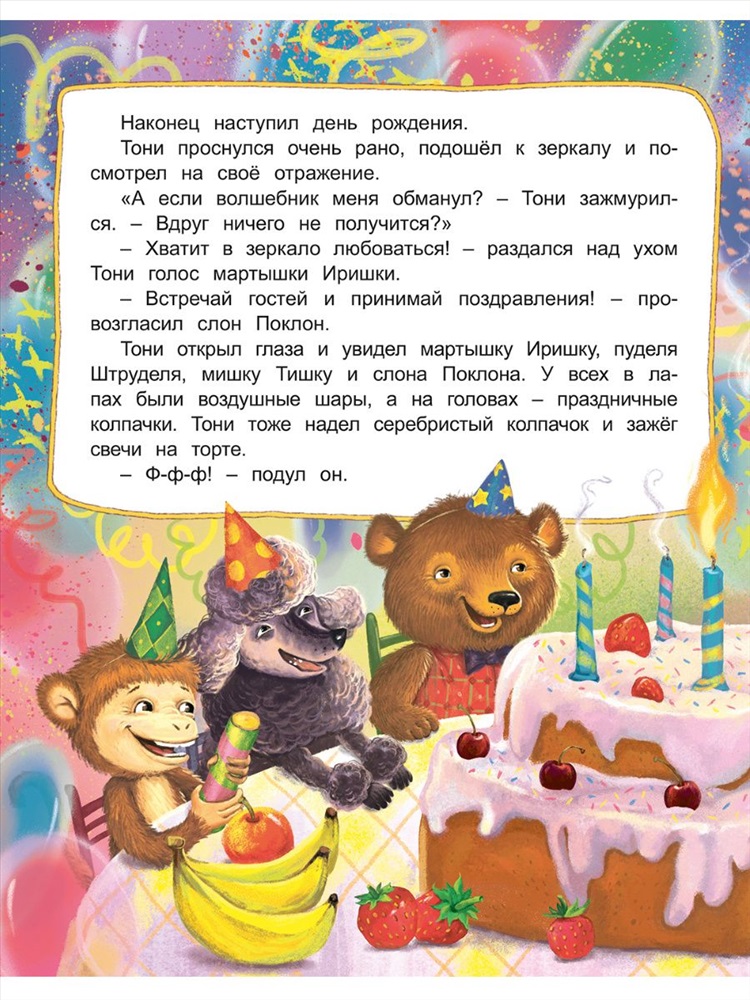 Наконец наступил день рождения.

Тони проснулся очень рано, подошёл к зеркалу и посмотрел на своё отражение.

«А если волшебник меня обманул? – Тони зажмурился. – Вдруг ничего не получится?»

– Хватит в зеркало любоваться! – раздался над ухом Тони голос мартышки Иришки.

– Встречай гостей и принимай поздравления! – провозгласил слон Поклон.

Тони открыл глаза и увидел мартышку Иришку, пуделя Штруделя, мишку Тишку и слона Поклона. У всех в лапах были воздушные шары, а на головах – праздничные колпачки. Тони тоже надел серебристый колпачок и зажёг свечи на торте.

– Ф-ф-ф! – подул он.